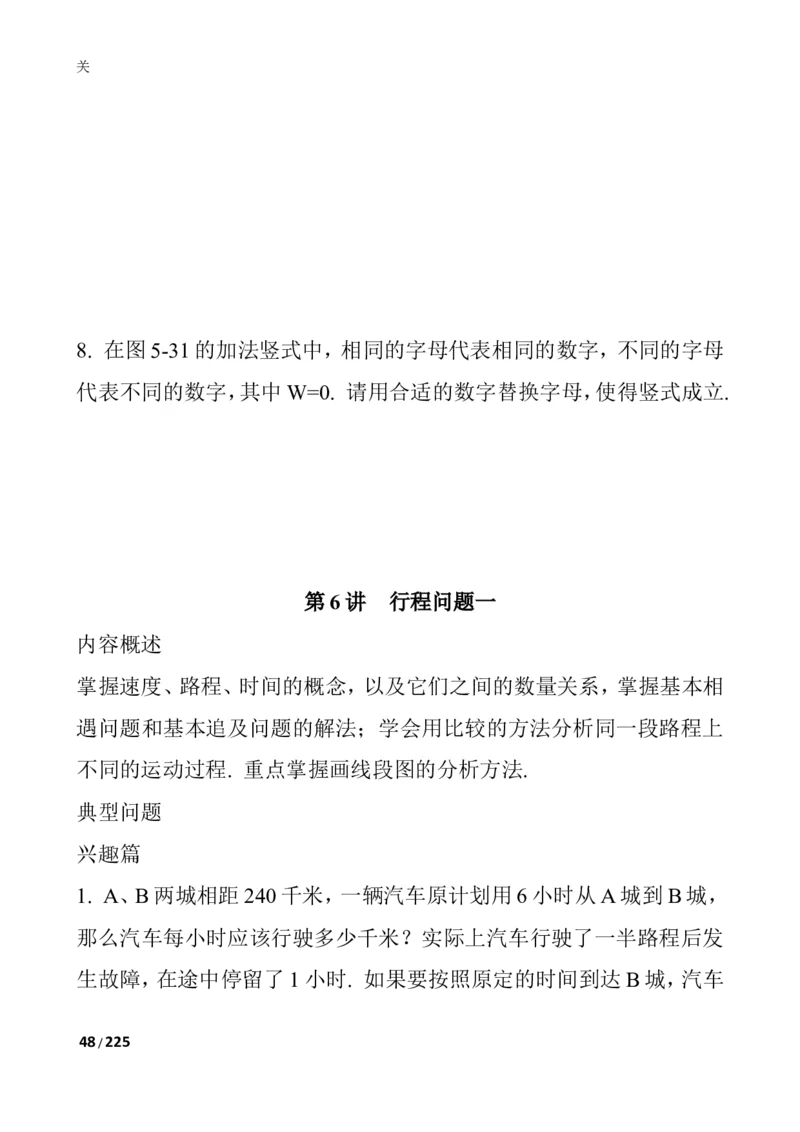 关

8. 在图 5-31 的加法竖式中，相同的字母代表相同的数字，不同的字母代表不同的数字，其中 W=0. 请用合适的数字替换字母，使得竖式成立.

第 6 讲　行程问题一

内容概述

掌握速度、路程、时间的概念，以及它们之间的数量关系，掌握基本相遇问题和基本追及问题的解法；学会用比较的方法分析同一段路程上不同的运动过程. 重点掌握画线段图的分析方法.

典型问题

兴趣篇

1. A、B 两城相距 240 千米，一辆汽车原计划用 6 小时从 A 城到 B 城，那么汽车每小时应该行驶多少千米？实际上汽车行驶了一半路程后发生故障，在途中停留了 1 小时. 如果要按照原定的时间到达 B 城，汽车

48 / 225